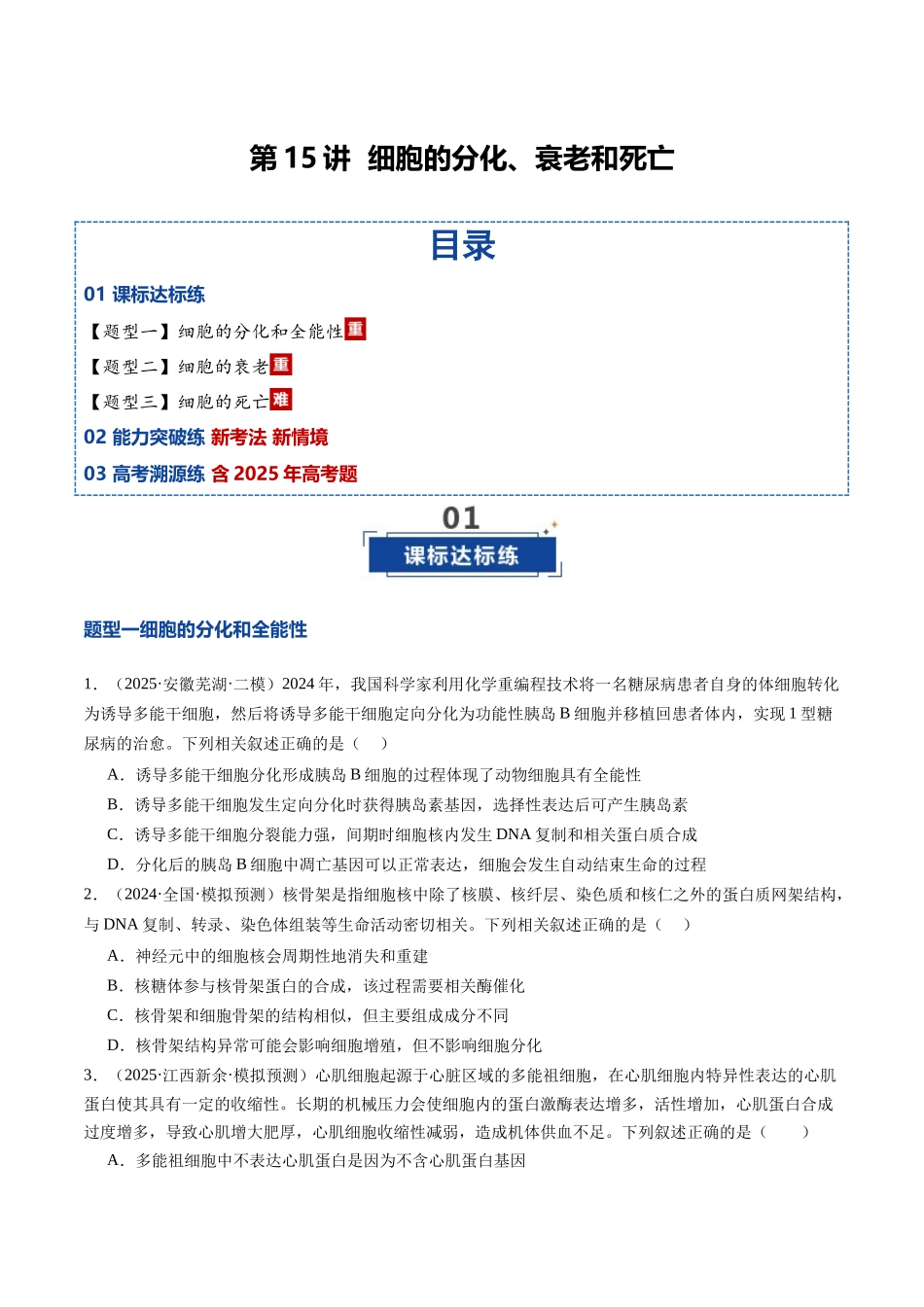 第15讲 细胞的分化、衰老和死亡

目录

01 课标达标练

【题型一】细胞的分化和全能性重

【题型二】细胞的衰老重

【题型三】细胞的死亡难

02 能力突破练 新考法 新情境

03 高考溯源练 含2025年高考题

01

课标达标练

题型一细胞的分化和全能性

1．（2025·安徽芜湖·二模）2024年，我国科学家利用化学重编程技术将一名糖尿病患者自身的体细胞转化为诱导多能干细胞，然后将诱导多能干细胞定向分化为功能性胰岛B细胞并移植回患者体内，实现1型糖尿病的治愈。下列相关叙述正确的是（ ）

A．诱导多能干细胞分化形成胰岛B细胞的过程体现了动物细胞具有全能性

B．诱导多能干细胞发生定向分化时获得胰岛素基因，选择性表达后可产生胰岛素

C．诱导多能干细胞分裂能力强，间期时细胞核内发生DNA复制和相关蛋白质合成

D．分化后的胰岛B细胞中凋亡基因可以正常表达，细胞会发生自动结束生命的过程

2．（2024·全国·模拟预测）核骨架是指细胞核中除了核膜、核纤层、染色质和核仁之外的蛋白质网架结构，与DNA复制、转录、染色体组装等生命活动密切相关。下列相关叙述正确的是（ ）

A．神经元中的细胞核会周期性地消失和重建

B．核糖体参与核骨架蛋白的合成，该过程需要相关酶催化

C．核骨架和细胞骨架的结构相似，但主要组成成分不同

D．核骨架结构异常可能会影响细胞增殖，但不影响细胞分化

3．（2025·江西新余·模拟预测）心肌细胞起源于心脏区域的多能祖细胞，在心肌细胞内特异性表达的心肌蛋白使其具有一定的收缩性。长期的机械压力会使细胞内的蛋白激酶表达增多，活性增加，心肌蛋白合成过度增多，导致心肌增大肥厚，心肌细胞收缩性减弱，造成机体供血不足。下列叙述正确的是（ ）

A．多能祖细胞中不表达心肌蛋白是因为不含心肌蛋白基因